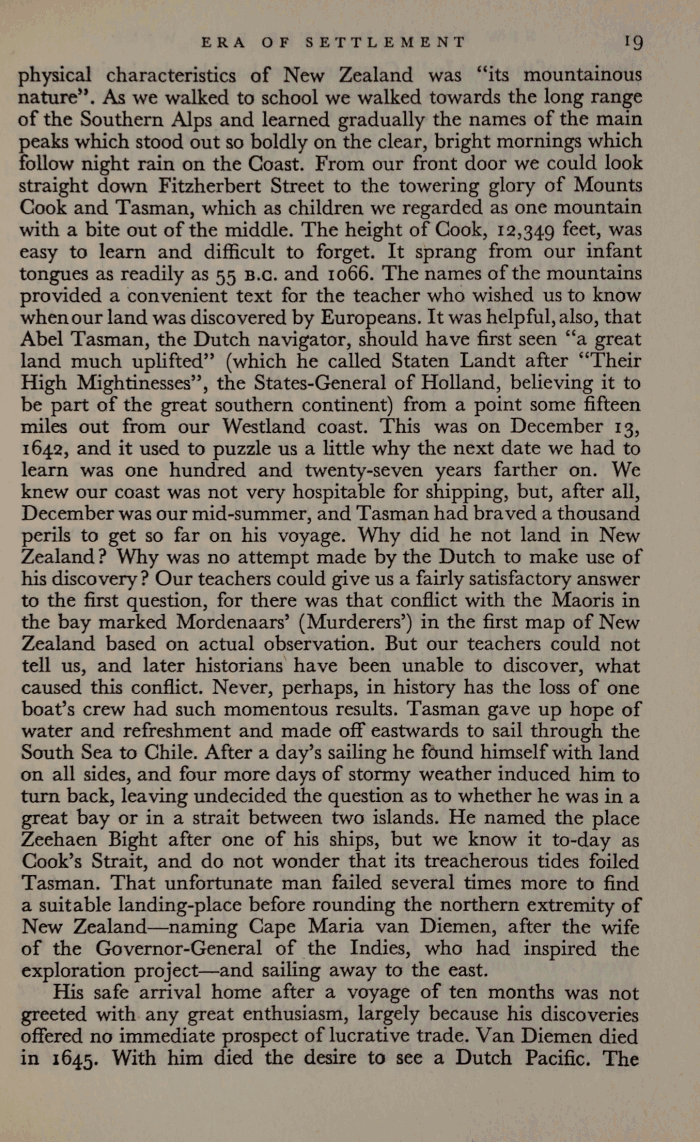 ERA OF SETTLEMENT 19

physical characteristics of New Zealand was "its mountainous nature". As we walked to school we walked towards the long range of the Southern Alps and learned gradually the names of the main peaks which stood out so boldly on the clear, bright mornings which follow night rain on the Coast. From our front door we could look straight down Fitzherbert Street to the towering glory of Mounts Cook and Tasman, which as children we regarded as one mountain with a bite out of the middle. The height of Cook, 12,349 feet, was easy to learn and difficult to forget. It sprang from our infant tongues as readily as 55 B.C. and 1066. The names of the mountains provided a convenient text for the teacher who wished us to know when our land was discovered by Europeans. It was helpful, also, that Abel Tasman, the Dutch navigator, should have first seen "a great land much uplifted" (which he called Staten Landt after "Their High Mightinesses", the States-General of Holland, believing it to be part of the great southern continent) from a point some fifteen miles out from our Westland coast. This was on December 13, 1642, and it used to puzzle us a little why the next date we had to learn was one hundred and twenty-seven years farther on. We knew our coast was not very hospitable for shipping, but, after all, December was our mid-summer, and Tasman had braved a thousand perils to get so far on his voyage. Why did he not land in New Zealand? Why was no attempt made by the Dutch to make use of his discovery? Our teachers could give us a fairly satisfactory answer to the first question, for there was that conflict with the Maoris in the bay marked Mordenaars' (Murderers') in the first map of New Zealand based on actual observation. But our teachers could not tell us, and later historians have been unable to discover, what caused this conflict. Never, perhaps, in history has the loss of one boat's crew had such momentous results. Tasman gave up hope of water and refreshment and made off eastwards to sail through the South Sea to Chile. After a day's sailing he found himself with land on all sides, and four more days of stormy weather induced him to turn back, leaving undecided the question as to whether he was in a great bay or in a strait between two islands. He named the place Zeehaen Bight after one of his ships, but we know it to-day as Cook's Strait, and do not wonder that its treacherous tides foiled Tasman. That unfortunate man failed several times more to find a suitable landing-place before rounding the northern extremity of New Zealand—naming Cape Maria van Diemen, after the wife of the Governor-General of the Indies, who had inspired the exploration project—and sailing away to the east.

His safe arrival home after a voyage of ten months was not greeted with any great enthusiasm, largely because his discoveries offered no immediate prospect of lucrative trade. Van Diemen died in 1645. With him died the desire to see a Dutch Pacific. The